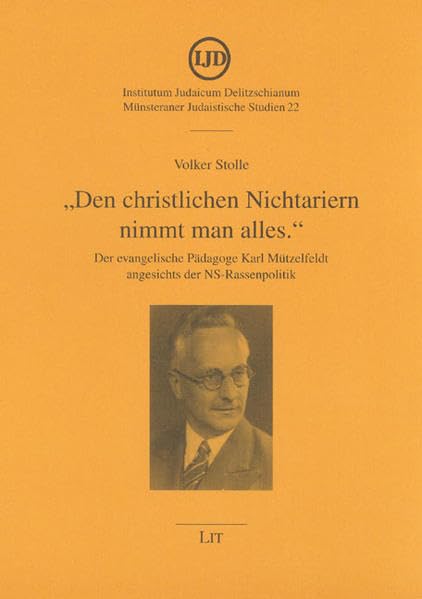 IJD

Institutum Judaicum Delitzschianum
Münsteraner Judaistische Studien 22

Volker Stolle

„Den christlichen Nichtariern nimmt man alles.“

Der evangelische Pädagoge Karl Mützelfeldt angesichts der NS-Rassenpolitik

LIT